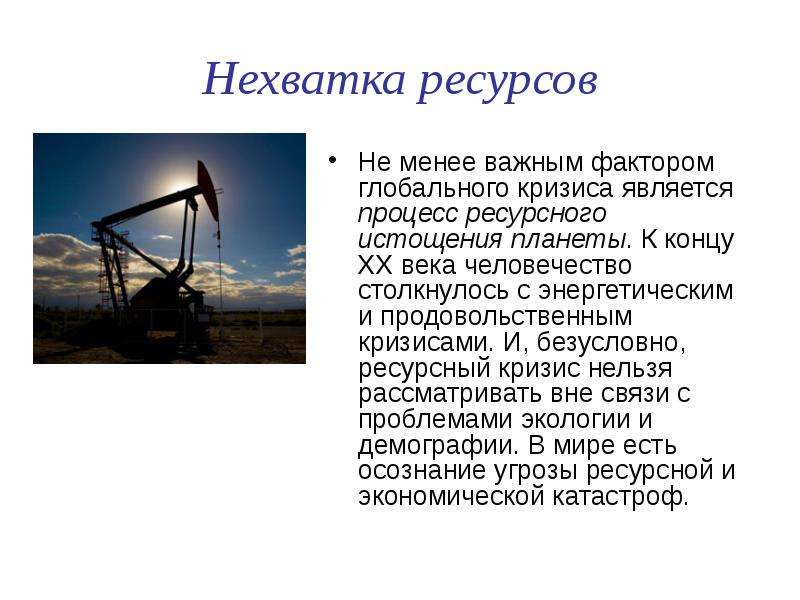 Нехватка ресурсов

• Не менее важным фактором глобального кризиса является процесс ресурсного истощения планеты. К концу XX века человечество столкнулось с энергетическим и продовольственным кризисами. И, безусловно, ресурсный кризис нельзя рассматривать вне связи с проблемами экологии и демографии. В мире есть осознание угрозы ресурсной и экономической катастроф.